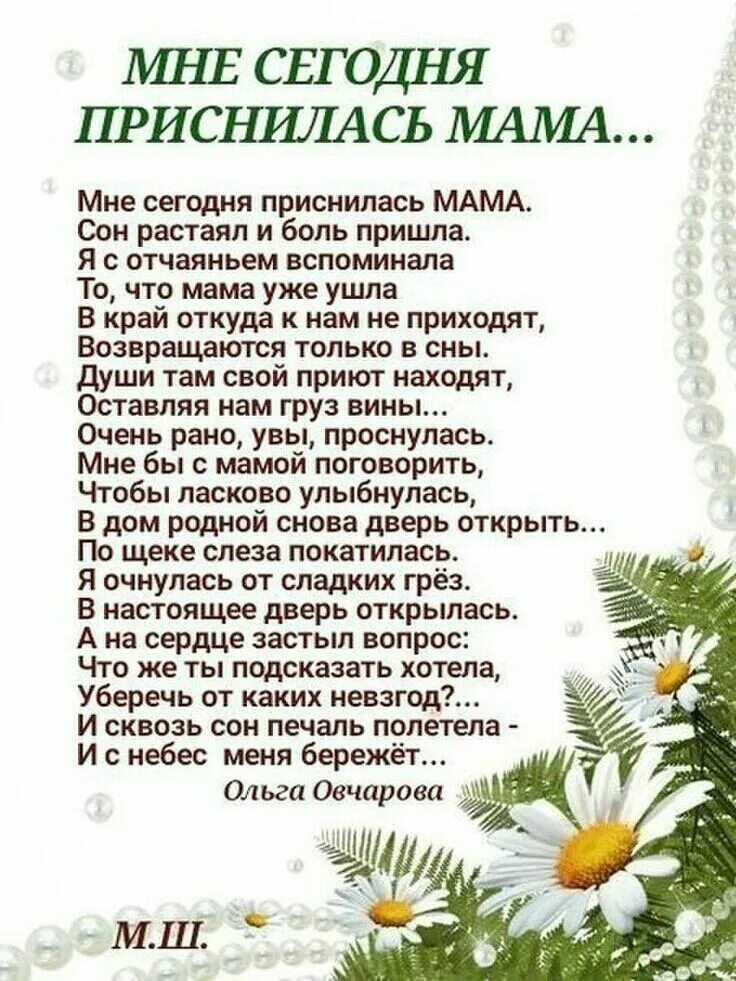 МНЕ СЕГОДНЯ ПРИСНИЛАСЬ МАМА...

Мне сегодня приснилась МАМА.
Сон растаял и боль пришла.
Я с отчаяньем вспоминала
То, что мама уже ушла
В край откуда к нам не приходят,
Возвращаются только в сны.
Души там свой приют находят,
Оставляя нам груз вины...
Очень рано, увы, проснулась.
Мне бы с мамой поговорить,
Чтобы ласково улыбнулась,
В дом родной снова дверь открыть...
По щеке слеза покатилась.
Я очнулась от сладких грёз.
В настоящее дверь открылась.
А на сердце застыл вопрос:
Что же ты подсказать хотела,
Уберечь от каких невзгод?...
И сквозь сон печаль полетела -
И с небес меня бережёт...

Ольга Овчарова

М.Ш.